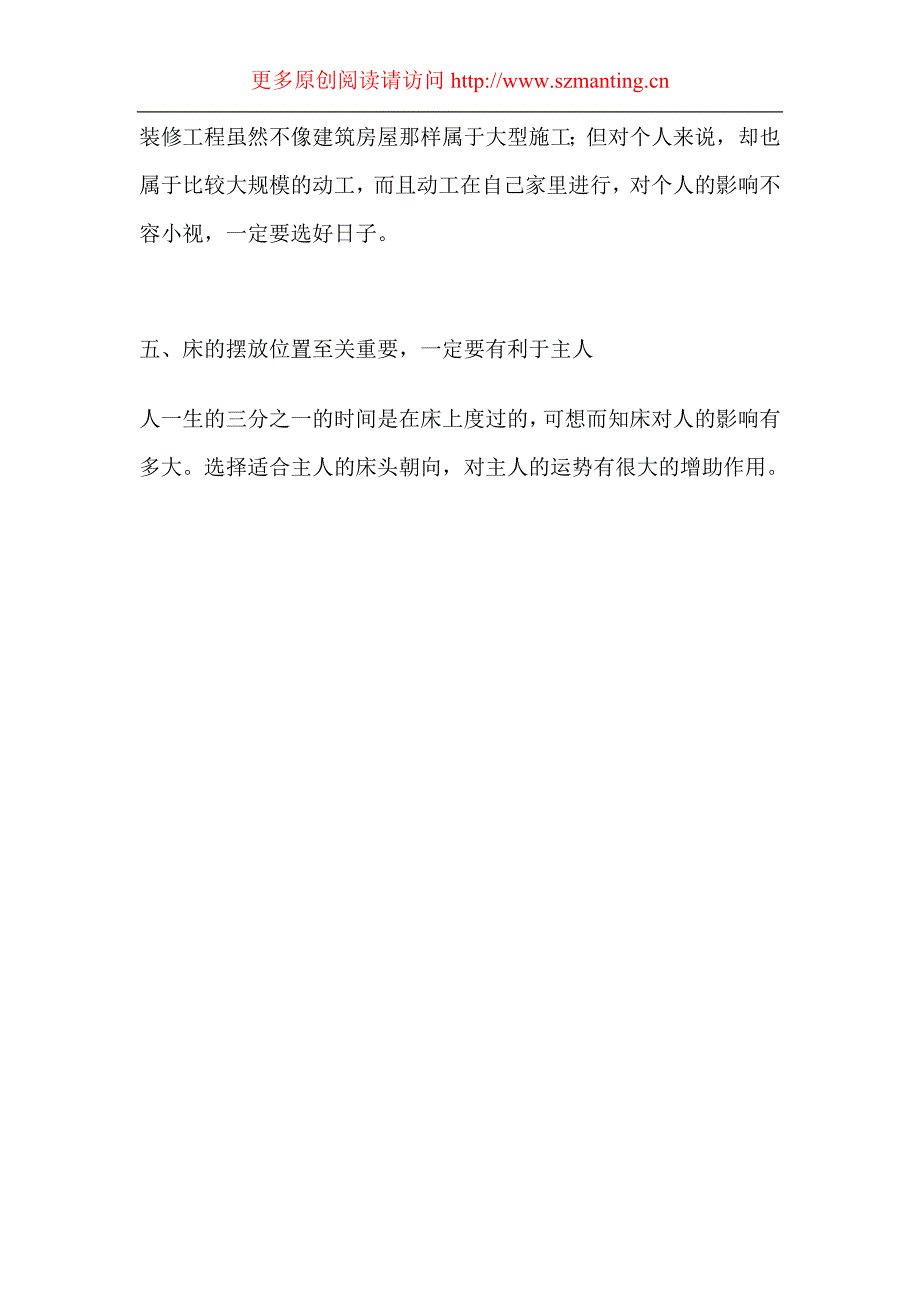 更多原创阅读请访问 http://www.szmanting.cn

装修工程虽然不像建筑房屋那样属于大型施工;但对个人来说，却也属于比较大规模的动工，而且动工在自己家里进行，对个人的影响不容小视，一定要选好日子。

五、床的摆放位置至关重要，一定要有利于主人

人一生的三分之一的时间是在床上度过的，可想而知床对人的影响有多大。选择适合主人的床头朝向，对主人的运势有很大的增助作用。